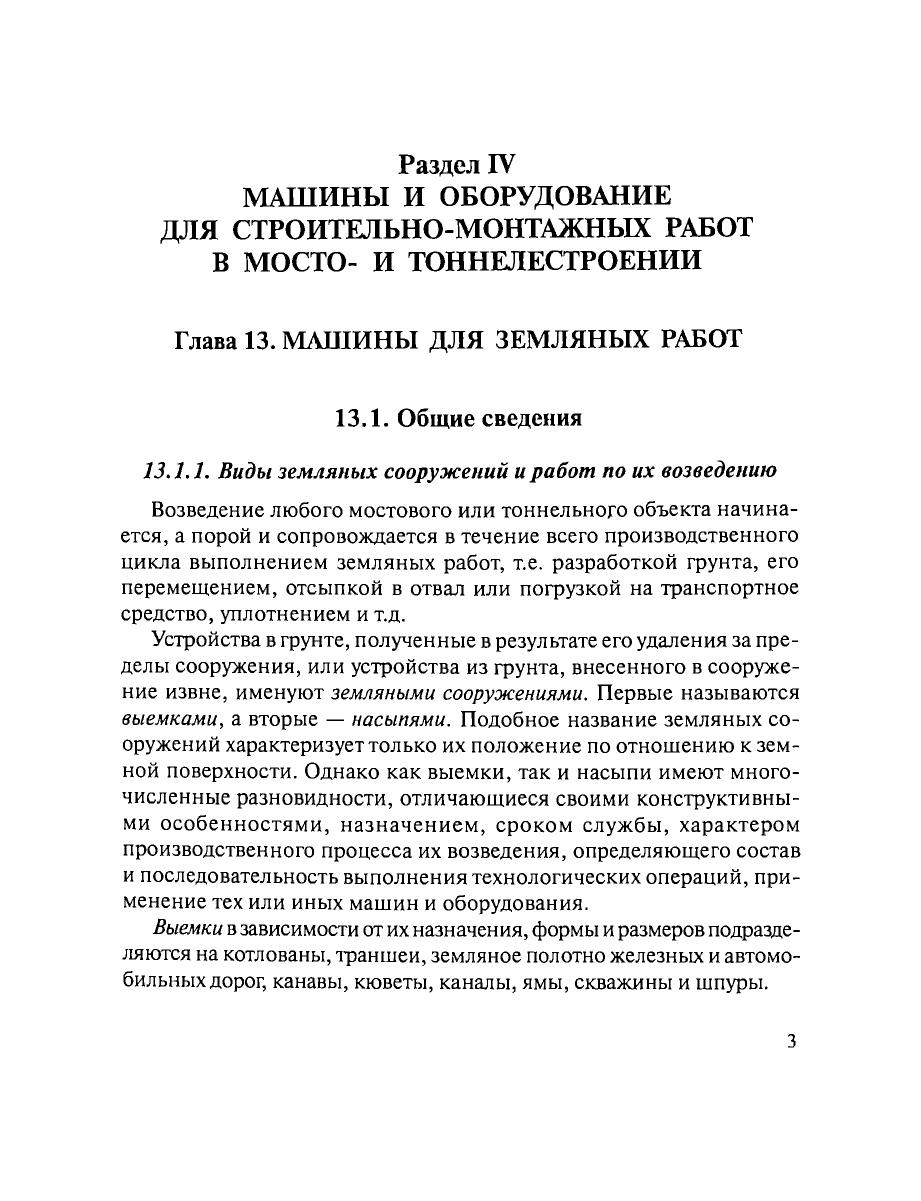 Раздел IV
МАШИНЫ И ОБОРУДОВАНИЕ ДЛЯ СТРОИТЕЛЬНО-МОНТАЖНЫХ РАБОТ В МОСТО- И ТОННЕЛЕСТРОЕНИИ

Глава 13. МАШИНЫ ДЛЯ ЗЕМЛЯНЫХ РАБОТ

13.1. Общие сведения

13.1.1. Виды земляных сооружений и работ по их возведению

Возведение любого мостового или тоннельного объекта начинается, а порой и сопровождается в течение всего производственного цикла выполнением земляных работ, т.е. разработкой грунта, его перемещением, отсыпкой в отвал или погрузкой на транспортное средство, уплотнением и т.д.

Устройства в грунте, полученные в результате его удаления за пределы сооружения, или устройства из грунта, внесенного в сооружение извне, именуют земляными сооружениями. Первые называются выемками, а вторые — насыпями. Подобное название земляных сооружений характеризует только их положение по отношению к земной поверхности. Однако как выемки, так и насыпи имеют многочисленные разновидности, отличающиеся своими конструктивными особенностями, назначением, сроком службы, характером производственного процесса их возведения, определяющего состав и последовательность выполнения технологических операций, применение тех или иных машин и оборудования.

Выемки в зависимости от их назначения, формы и размеров подразделяются на котлованы, траншеи, земляное полотно железных и автомобильных дорог, канавы, кюветы, каналы, ямы, скважины и шпуры.

3